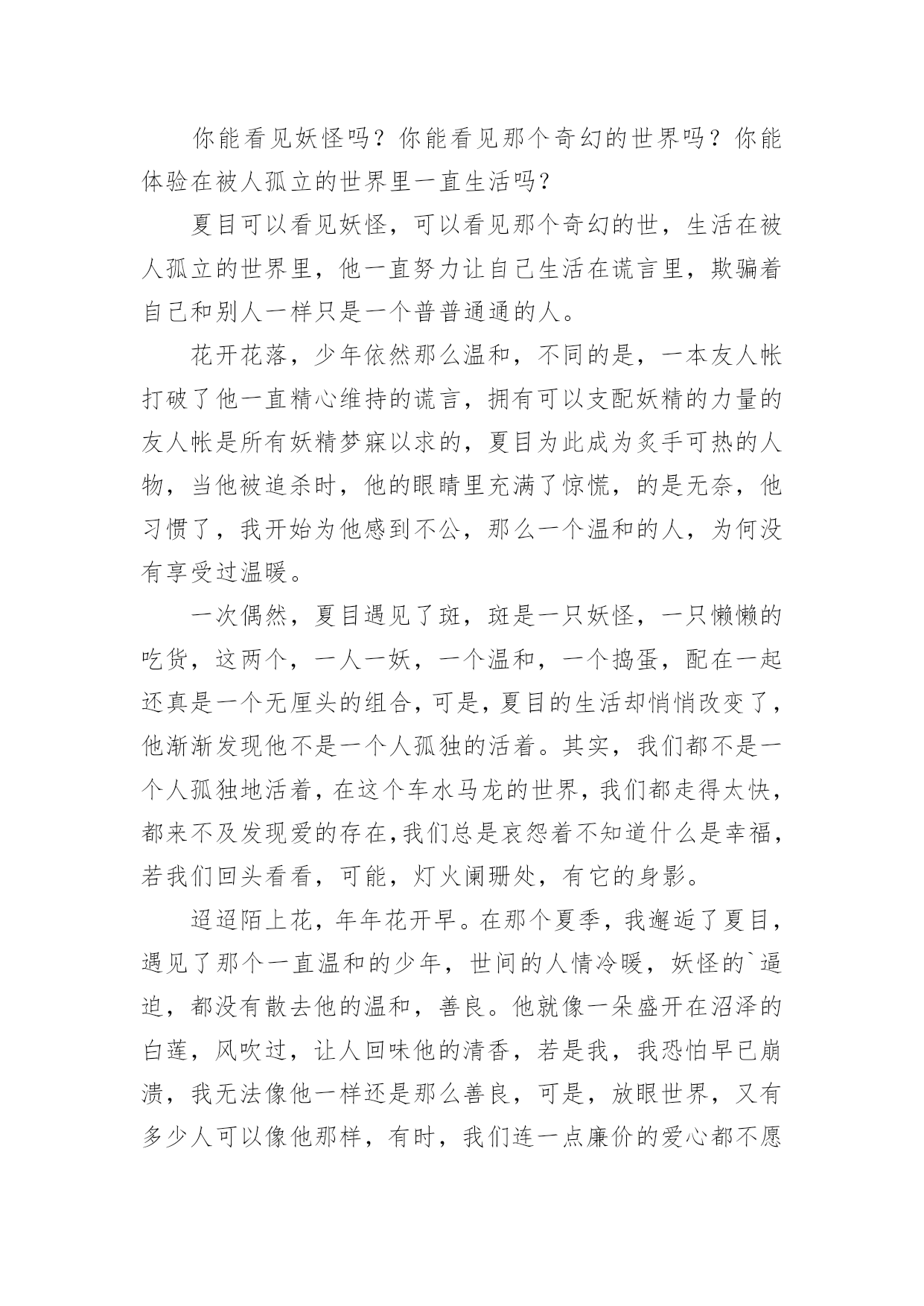 你能看见妖怪吗？你能看见那个奇幻的世界吗？你能体验在被人孤立的世界里一直生活吗？

夏目可以看见妖怪，可以看见那个奇幻的世，生活在被人孤立的世界里，他一直努力让自己生活在谎言里，欺骗着自己和别人一样只是一个普普通通的人。

花开花落，少年依然那么温和，不同的是，一本友人帐打破了他一直精心维持的谎言，拥有可以支配妖精的力量的友人帐是所有妖精梦寐以求的，夏目为此成为炙手可热的人物，当他被追杀时，他的眼睛里充满了惊慌，的是无奈，他习惯了，我开始为他感到不公，那么一个温和的人，为何没有享受过温暖。

一次偶然，夏目遇见了斑，斑是一只妖怪，一只懒懒的吃货，这两个，一人一妖，一个温和，一个捣蛋，配在一起还真是一个无厘头的组合，可是，夏目的生活却悄悄改变了，他渐渐发现他不是一个人孤独的活着。其实，我们都不是一个人孤独地活着，在这个车水马龙的世界，我们都走得太快，都来不及发现爱的存在，我们总是哀怨着不知道什么是幸福，若我们回头看看，可能，灯火阑珊处，有它的身影。

迢迢陌上花，年年花开早。在那个夏季，我邂逅了夏目，遇见了那个一直温和的少年，世间的人情冷暖，妖怪的`逼迫，都没有散去他的温和，善良。他就像一朵盛开在沼泽的白莲，风吹过，让人回味他的清香，若是我，我恐怕早已崩溃，我无法像他一样还是那么善良，可是，放眼世界，又有多少人可以像他那样，有时，我们连一点廉价的爱心都不愿